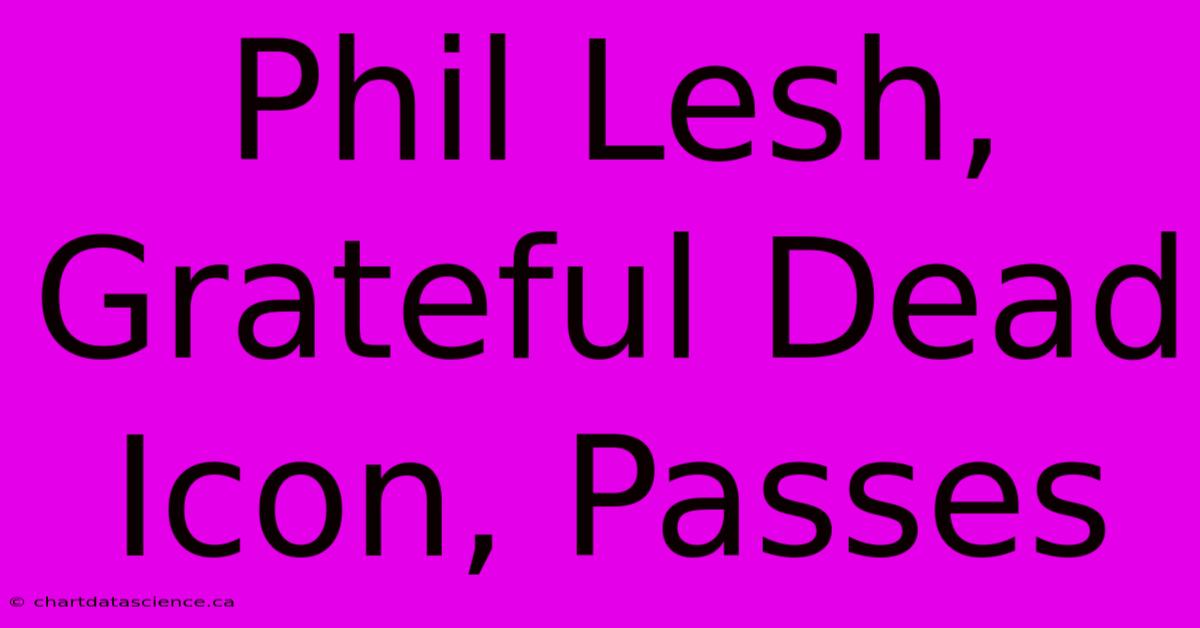 Phil Lesh, Grateful Dead Icon, Passes

© chartdatascience.ca